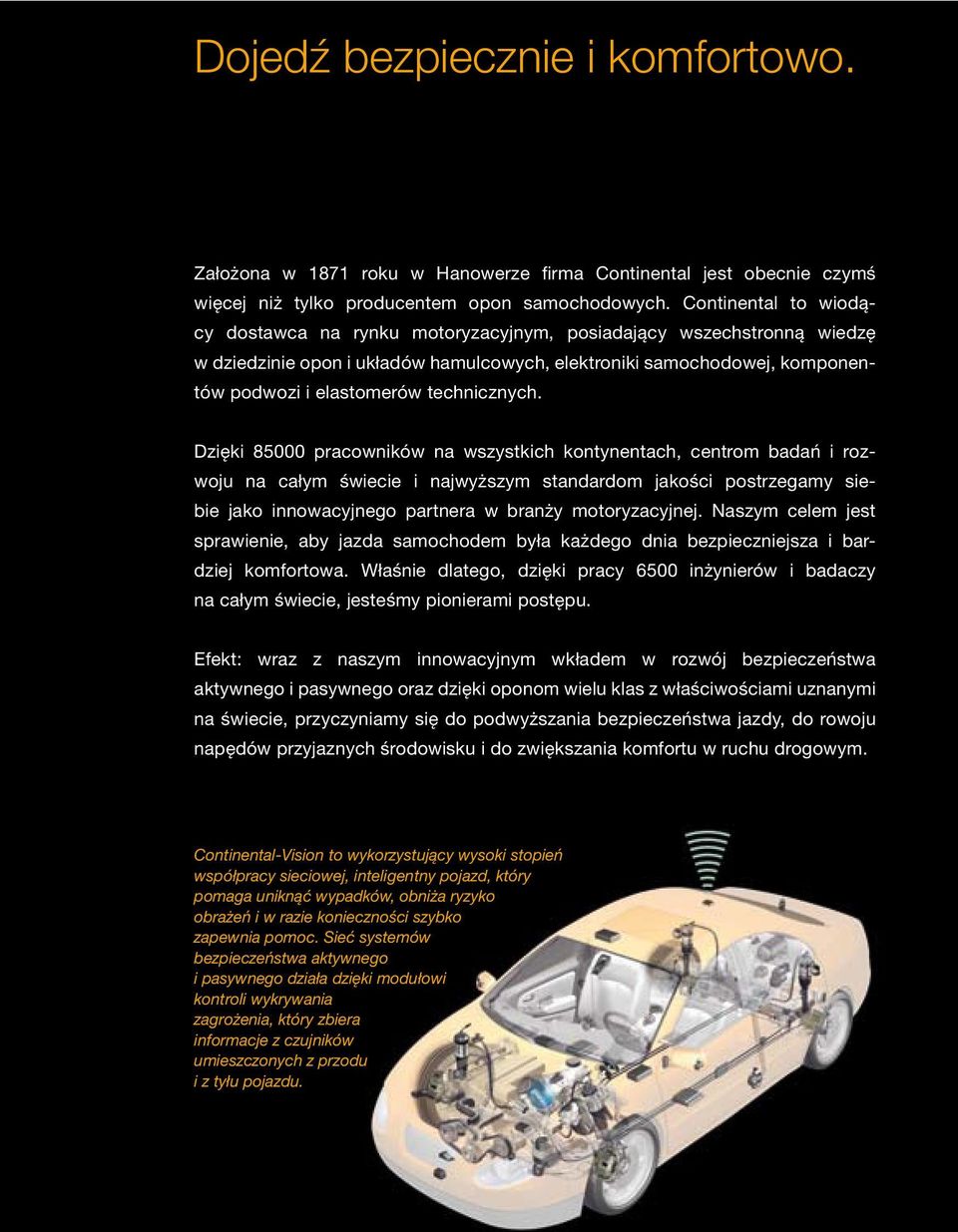 Dojedź bezpiecznie i komfortowo.

Założona w 1871 roku w Hanowerze firma Continental jest obecnie czymś więcej niż tylko producentem opon samochodowych. Continental to wiodący dostawca na rynku motoryzacyjnym, posiadający wszechstronną wiedzę w dziedzinie opon i układów hamulcowych, elektroniki samochodowej, komponentów podwozi i elastomerów technicznych.

Dzięki 85000 pracowników na wszystkich kontynentach, centrom badań i rozwoju na całym świecie i najwyższym standardom jakości postrzegamy siebie jako innowacyjnego partnera w branży motoryzacyjnej. Naszym celem jest sprawienie, aby jazda samochodem była każdego dnia bezpieczniejsza i bardziej komfortowa. Właśnie dlatego, dzięki pracy 6500 inżynierów i badaczy na całym świecie, jesteśmy pionierami postępu.

Efekt: wraz z naszym innowacyjnym wkładem w rozwój bezpieczeństwa aktywnego i pasywnego oraz dzięki oponom wielu klas z właściwościami uznanymi na świecie, przyczyniamy się do podwyższania bezpieczeństwa jazdy, do rowoju napędów przyjaznych środowisku i do zwiększania komfortu w ruchu drogowym.

Continental-Vision to wykorzystujący wysoki stopień współpracy sieciowej, inteligentny pojazd, który pomaga uniknąć wypadków, obniża ryzyko obrażeń i w razie konieczności szybko zapewnia pomoc. Sieć systemów bezpieczeństwa aktywnego i pasywnego działa dzięki modułowi kontroli wykrywania zagrożenia, który zbiera informacje z czujników umieszczonych z przodu i z tyłu pojazdu.